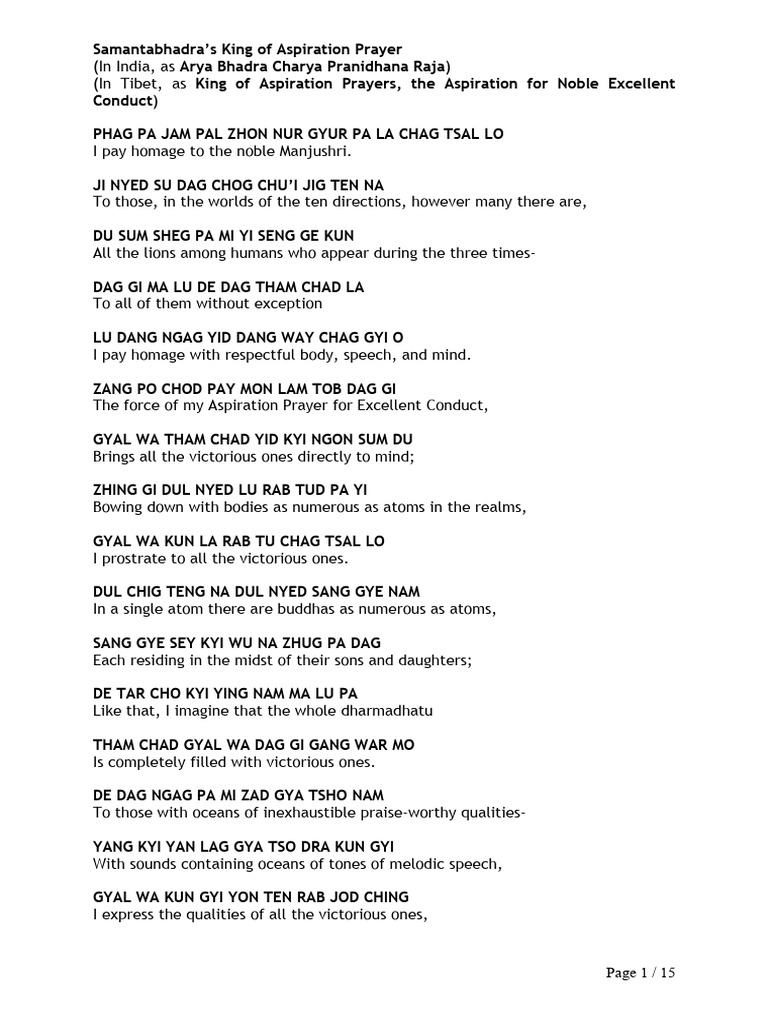 Samantabhadra's King of Aspiration Prayer
(In India, as Arya Bhadra Charya Pranidhana Raja)
(In Tibet, as King of Aspiration Prayers, the Aspiration for Noble Excellent Conduct)

PHAG PA JAM PAL ZHON NUR GYUR PA LA CHAG TSAL LO
I pay homage to the noble Manjushri.

JI NYED SU DAG CHOG CHU'I JIG TEN NA
To those, in the worlds of the ten directions, however many there are,

DU SUM SHEG PA MI YI SENG GE KUN
All the lions among humans who appear during the three times-

DAG GI MA LU DE DAG THAM CHAD LA
To all of them without exception

LU DANG NGAG YID DANG WAY CHAG GYI O
I pay homage with respectful body, speech, and mind.

ZANG PO CHOD PAY MON LAM TOB DAG GI
The force of my Aspiration Prayer for Excellent Conduct,

GYAL WA THAM CHAD YID KYI NGON SUM DU
Brings all the victorious ones directly to mind;

ZHING GI DUL NYED LU RAB TUD PA YI
Bowing down with bodies as numerous as atoms in the realms,

GYAL WA KUN LA RAB TU CHAG TSAL LO
I prostrate to all the victorious ones.

DUL CHIG TENG NA DUL NYED SANG GYE NAM
In a single atom there are buddhas as numerous as atoms,

SANG GYE SEY KYI WU NA ZHUG PA DAG
Each residing in the midst of their sons and daughters;

DE TAR CHO KYI YING NAM MA LU PA
Like that, I imagine that the whole dharmadhatu

THAM CHAD GYAL WA DAG GI GANG WAR MO
Is completely filled with victorious ones.

DE DAG NGAG PA MI ZAD GYA TSHO NAM
To those with oceans of inexhaustible praise-worthy qualities-

YANG KYI YAN LAG GYA TSO DRA KUN GYI
With sounds containing oceans of tones of melodic speech,

GYAL WA KUN GYI YON TEN RAB JOD CHING
I express the qualities of all the victorious ones,

Page 1 / 15